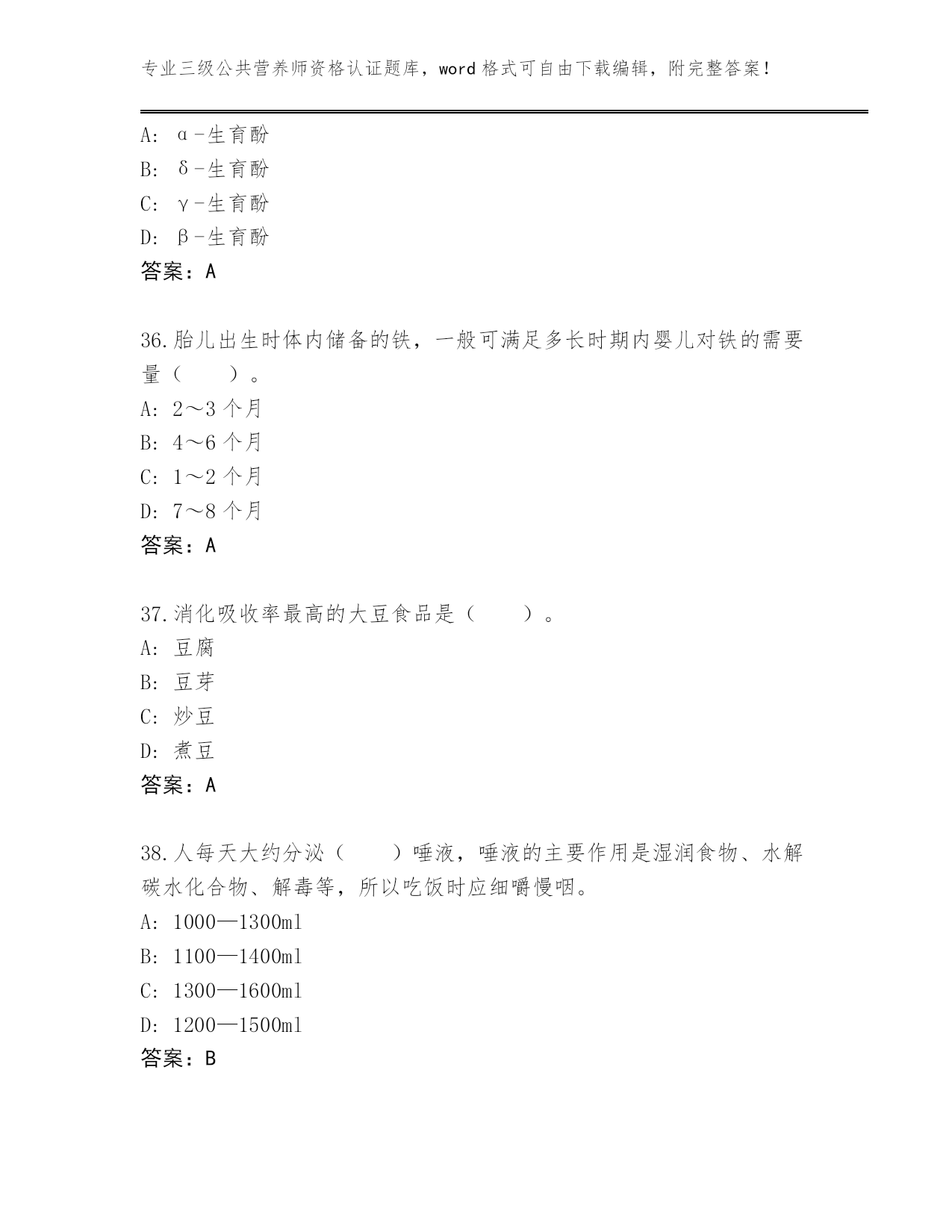 专业三级公共营养师资格认证题库，word 格式可自由下载编辑，附完整答案！

A: α-生育酚
B: δ-生育酚
C: γ-生育酚
D: β-生育酚
答案：A

36.胎儿出生时体内储备的铁，一般可满足多长时期内婴儿对铁的需要量（　　）。
A: 2～3 个月
B: 4～6 个月
C: 1～2 个月
D: 7～8 个月
答案：A

37.消化吸收率最高的大豆食品是（　　）。
A: 豆腐
B: 豆芽
C: 炒豆
D: 煮豆
答案：A

38.人每天大约分泌（　　）唾液，唾液的主要作用是湿润食物、水解碳水化合物、解毒等，所以吃饭时应细嚼慢咽。
A: 1000—1300ml
B: 1100—1400ml
C: 1300—1600ml
D: 1200—1500ml
答案：B